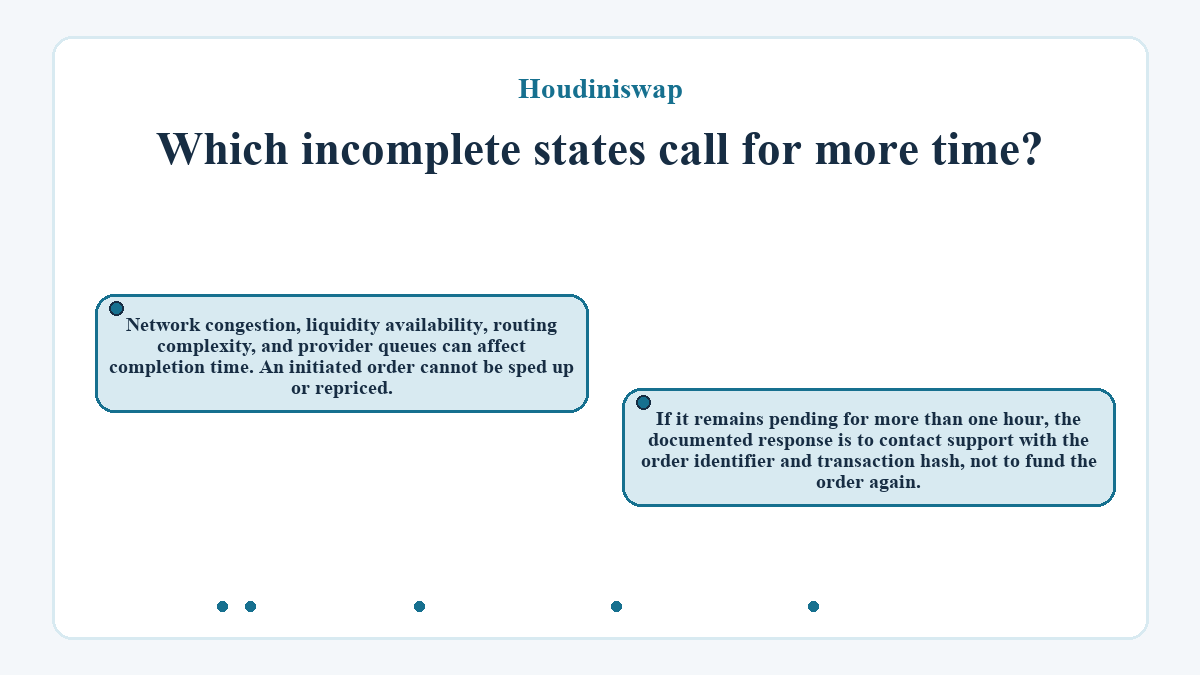 Houdiniswap

Which incomplete states call for more time?

Network congestion, liquidity availability, routing complexity, and provider queues can affect completion time. An initiated order cannot be sped up or repriced.

If it remains pending for more than one hour, the documented response is to contact support with the order identifier and transaction hash, not to fund the order again.